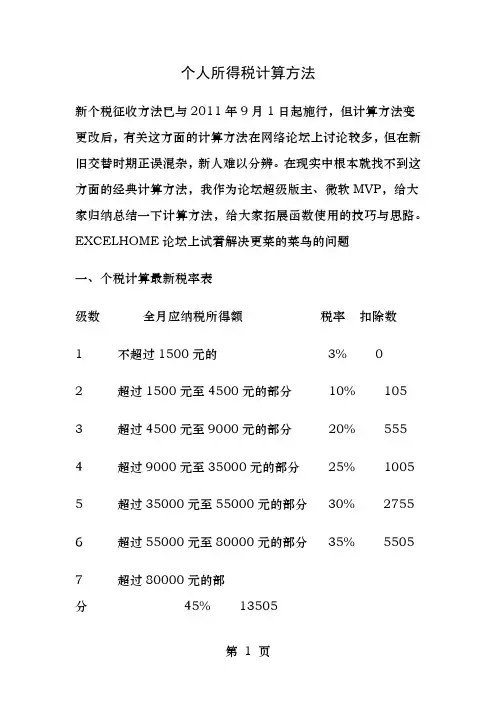 个人所得税计算方法

新个税征收方法已与 2011 年 9 月 1 日起施行，但计算方法变更改后，有关这方面的计算方法在网络论坛上讨论较多，但在新旧交替时期正误混杂，新人难以分辨。在现实中根本就找不到这方面的经典计算方法，我作为论坛超级版主、微软 MVP，给大家归纳总结一下计算方法，给大家拓展函数使用的技巧与思路。EXCELHOME 论坛上试着解决更菜的菜鸟的问题

一、个税计算最新税率表

| 级数 | 全月应纳税所得额 | 税率 | 扣除数 |
|---|---|---|---|
| 1 | 不超过 1500 元的 | 3% | 0 |
| 2 | 超过 1500 元至 4500 元的部分 | 10% | 105 |
| 3 | 超过 4500 元至 9000 元的部分 | 20% | 555 |
| 4 | 超过 9000 元至 35000 元的部分 | 25% | 1005 |
| 5 | 超过 35000 元至 55000 元的部分 | 30% | 2755 |
| 6 | 超过 55000 元至 80000 元的部分 | 35% | 5505 |
| 7 | 超过 80000 元的部分 | 45% | 13505 |

第 1 页